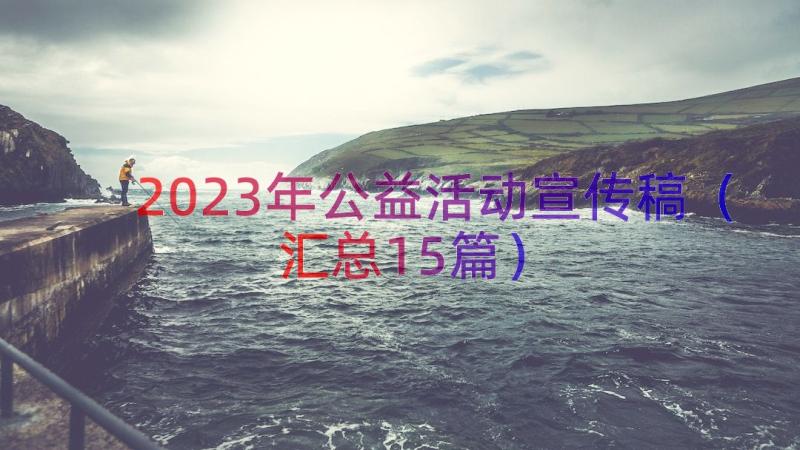 2023年公益活动宣传稿（汇总15篇）